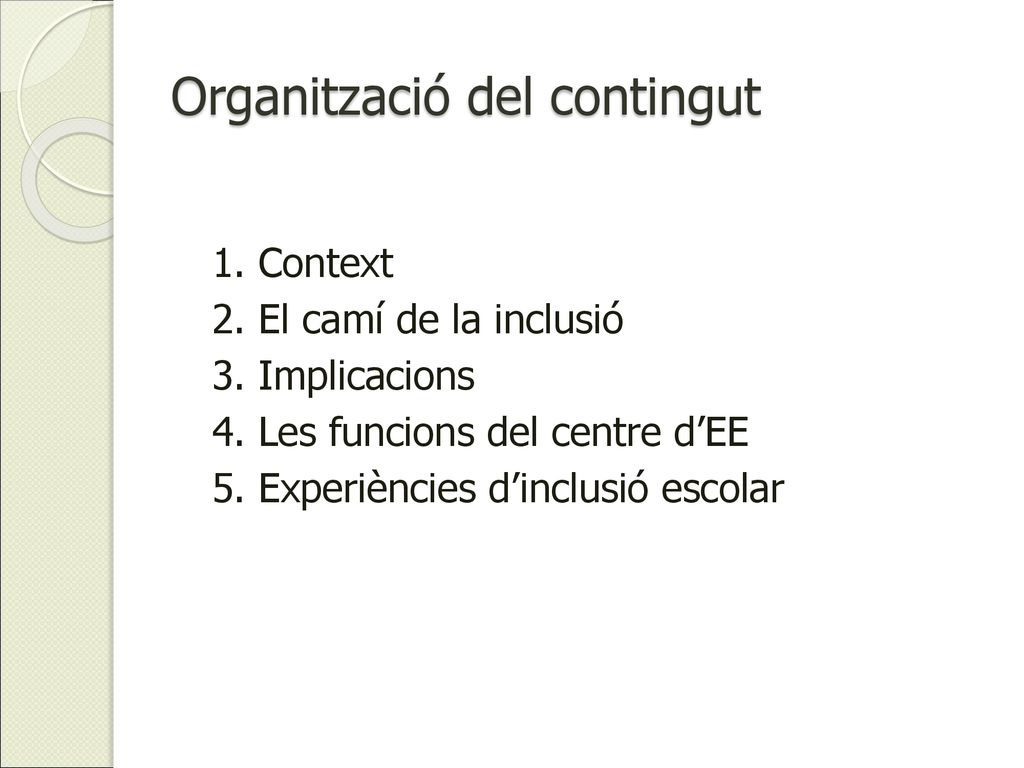 Organització del contingut

1. Context
2. El camí de la inclusió
3. Implicacions
4. Les funcions del centre d’EE
5. Experiències d’inclusió escolar